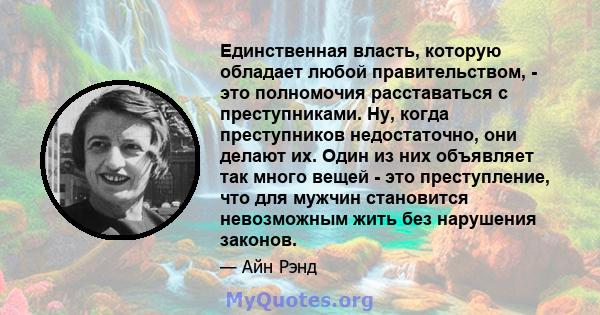 Единственная власть, которую обладает любой правительством, - это полномочия расставаться с преступниками. Ну, когда преступников недостаточно, они делают их. Один из них объявляет так много вещей - это преступление, что для мужчин становится невозможным жить без нарушения законов.

— Айн Рэнд

MyQuotes.org